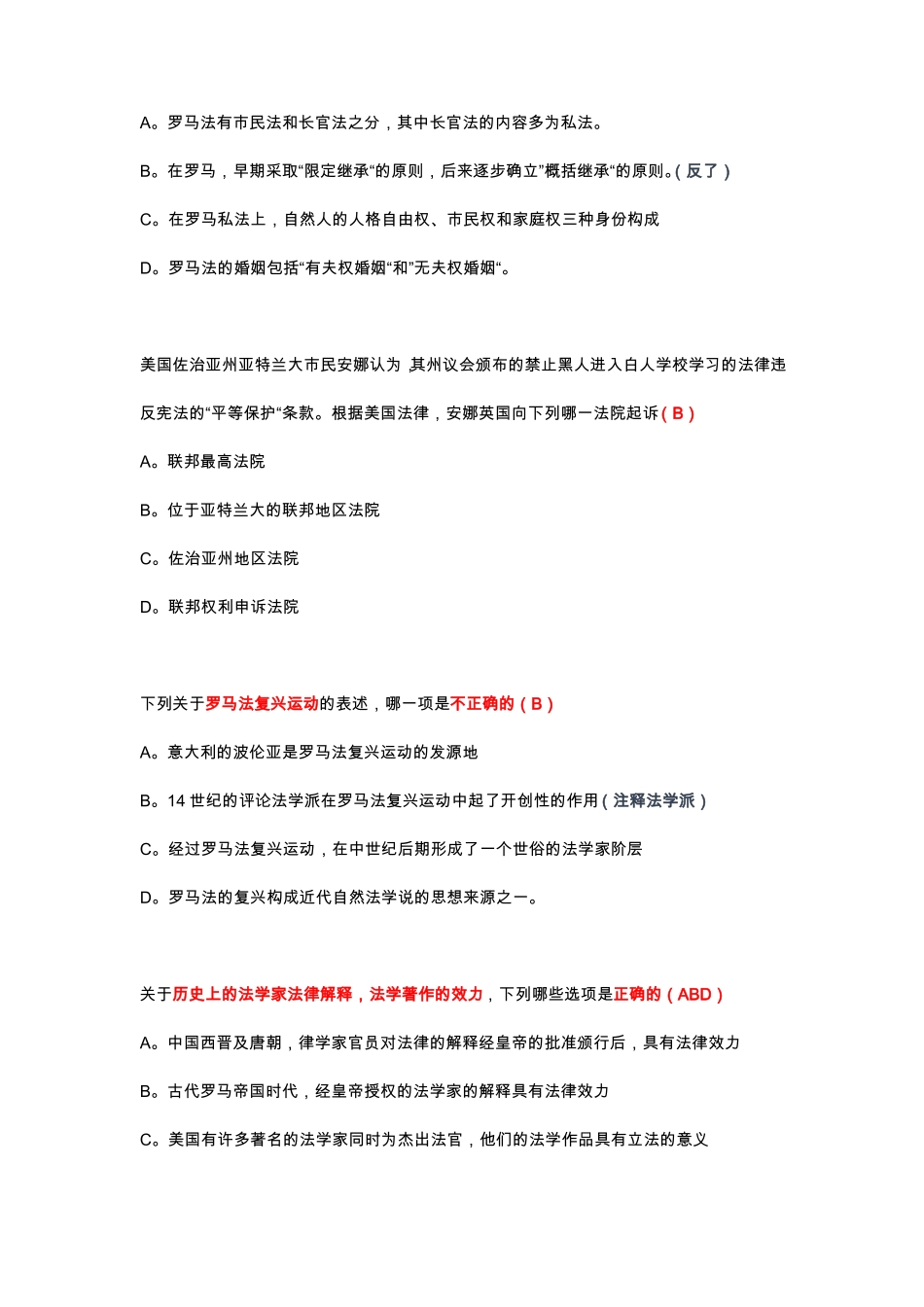 A。罗马法有市民法和长官法之分，其中长官法的内容多为私法。

B。在罗马，早期采取“限定继承“的原则，后来逐步确立”概括继承“的原则。( 反了 )

C。在罗马私法上，自然人的人格自由权、市民权和家庭权三种身份构成

D。罗马法的婚姻包括“有夫权婚姻“和”无夫权婚姻“。

美国佐治亚州亚特兰大市民安娜认为 其州议会颁布的禁止黑人进入白人学校学习的法律违反宪法的“平等保护“条款。根据美国法律，安娜英国向下列哪一法院起诉 ( B )

A。联邦最高法院

B。位于亚特兰大的联邦地区法院

C。佐治亚州地区法院

D。联邦权利申诉法院

下列关于罗马法复兴运动的表述，哪一项是不正确的 ( B )

A。意大利的波伦亚是罗马法复兴运动的发源地

B。14 世纪的评论法学派在罗马法复兴运动中起了开创性的作用 ( 注释法学派 )

C。经过罗马法复兴运动，在中世纪后期形成了一个世俗的法学家阶层

D。罗马法的复兴构成近代自然法学说的思想来源之一。

关于历史上的法学家法律解释，法学著作的效力，下列哪些选项是正确的 ( ABD )

A。中国西晋及唐朝，律学家官员对法律的解释经皇帝的批准颁行后，具有法律效力

B。古代罗马帝国时代，经皇帝授权的法学家的解释具有法律效力

C。美国有许多著名的法学家同时为杰出法官，他们的法学作品具有立法的意义